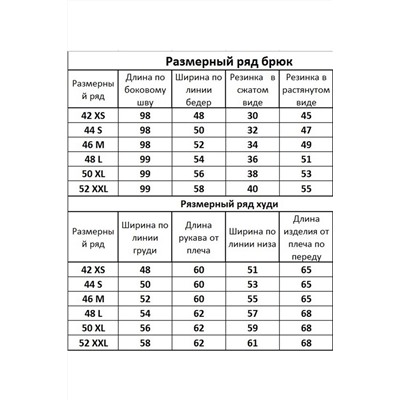 Размерный ряд брюк

| Размерный ряд | Длина по боковому шву | Ширина по линии бедер | Резинка в сжатом виде | Резинка в растянутом виде |
|---|---|---|---|---|
| 42 XS | 98 | 48 | 30 | 45 |
| 44 S | 98 | 50 | 32 | 47 |
| 46 M | 98 | 52 | 34 | 49 |
| 48 L | 99 | 54 | 36 | 51 |
| 50 XL | 99 | 56 | 38 | 53 |
| 52 XXL | 99 | 58 | 40 | 55 |

Рязмерный ряд худи

| Размерный ряд | Ширина по линии груди | Длина рукава от плеча | Ширина по линии низа | Длина изделия от плеча по переду |
|---|---|---|---|---|
| 42 XS | 48 | 60 | 51 | 65 |
| 44 S | 50 | 60 | 53 | 65 |
| 46 M | 52 | 60 | 55 | 65 |
| 48 L | 54 | 62 | 57 | 68 |
| 50 XL | 56 | 62 | 59 | 68 |
| 52 XXL | 58 | 62 | 61 | 68 |